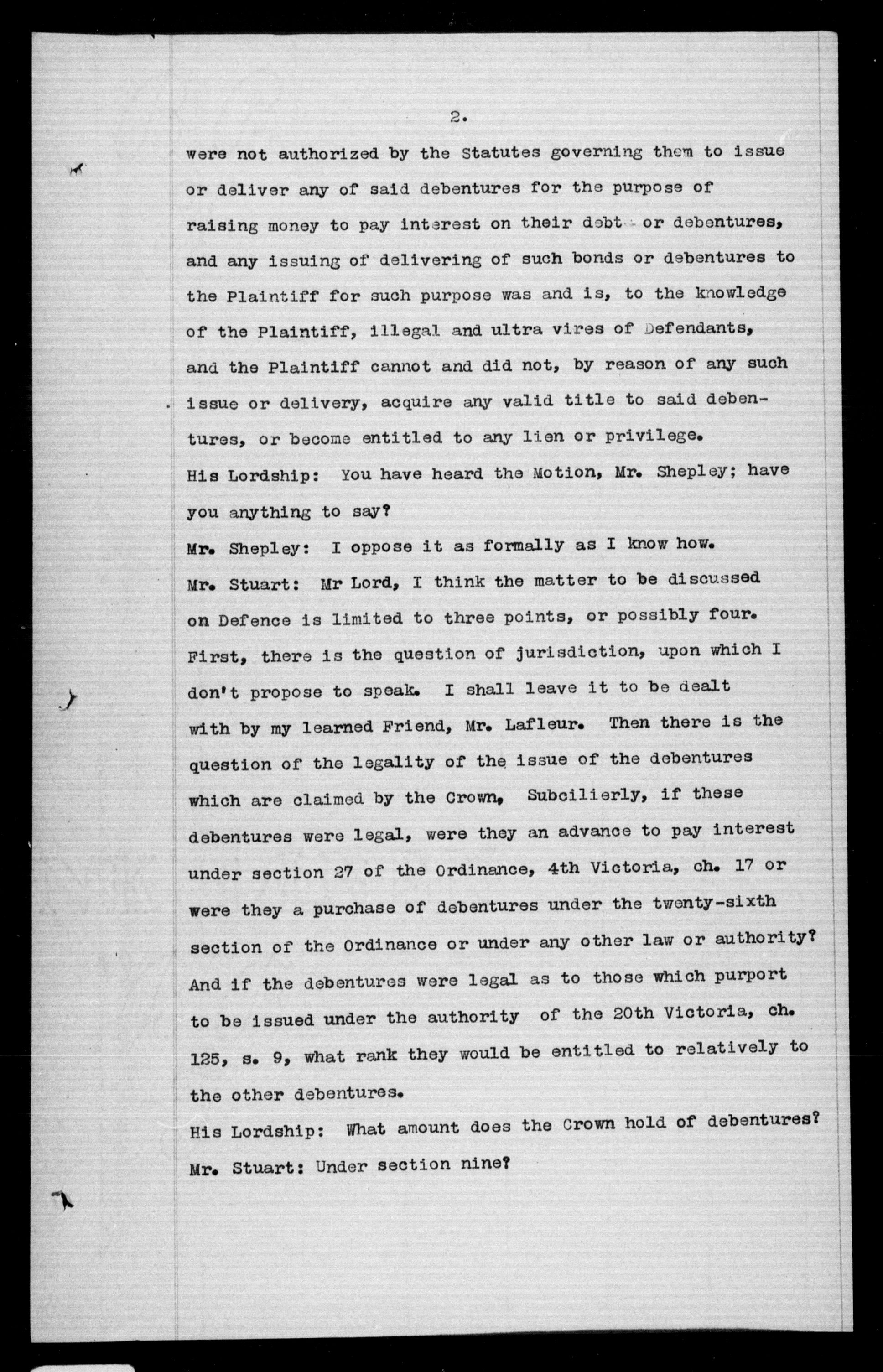 2.

were not authorized by the Statutes governing them to issue or deliver any of said debentures for the purpose of raising money to pay interest on their debt or debentures, and any issuing of delivering of such bonds or debentures to the Plaintiff for such purpose was and is, to the knowledge of the Plaintiff, illegal and ultra vires of Defendants, and the Plaintiff cannot and did not, by reason of any such issue or delivery, acquire any valid title to said debentures, or become entitled to any lien or privilege.

His Lordship: You have heard the Motion, Mr. Shepley; have you anything to say?

Mr. Shepley: I oppose it as formally as I know how.

Mr. Stuart: Mr Lord, I think the matter to be discussed on Defence is limited to three points, or possibly four. First, there is the question of jurisdiction, upon which I don't propose to speak. I shall leave it to be dealt with by my learned Friend, Mr. Lafleur. Then there is the question of the legality of the issue of the debentures which are claimed by the Crown, Subcilierly, if these debentures were legal, were they an advance to pay interest under section 27 of the Ordinance, 4th Victoria, ch. 17 or were they a purchase of debentures under the twenty-sixth section of the Ordinance or under any other law or authority? And if the debentures were legal as to those which purport to be issued under the authority of the 20th Victoria, ch. 125, s. 9, what rank they would be entitled to relatively to the other debentures.

His Lordship: What amount does the Crown hold of debentures?

Mr. Stuart: Under section nine?